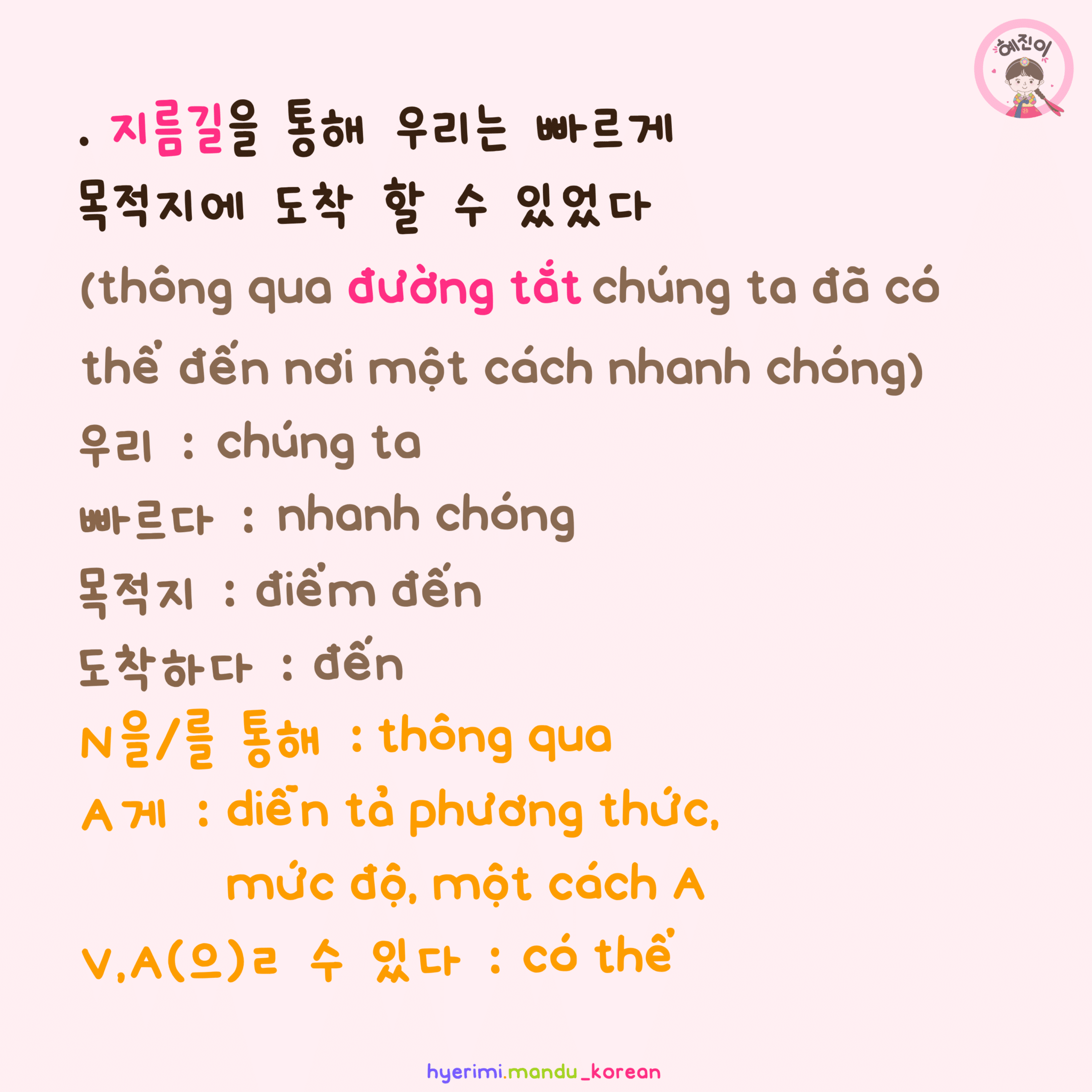 혜진이

. 지름길을 통해 우리는 빠르게 목적지에 도착 할 수 있었다

(thông qua đường tắt chúng ta đã có thể đến nơi một cách nhanh chóng)

우리 : chúng ta

빠르다 : nhanh chóng

목적지 : điểm đến

도착하다 : đến

N을/를 통해 : thông qua

A게 : diễn tả phương thức, mức độ, một cách A

V,A(으)ㄹ 수 있다 : có thể

hyerimi.mandu_korean